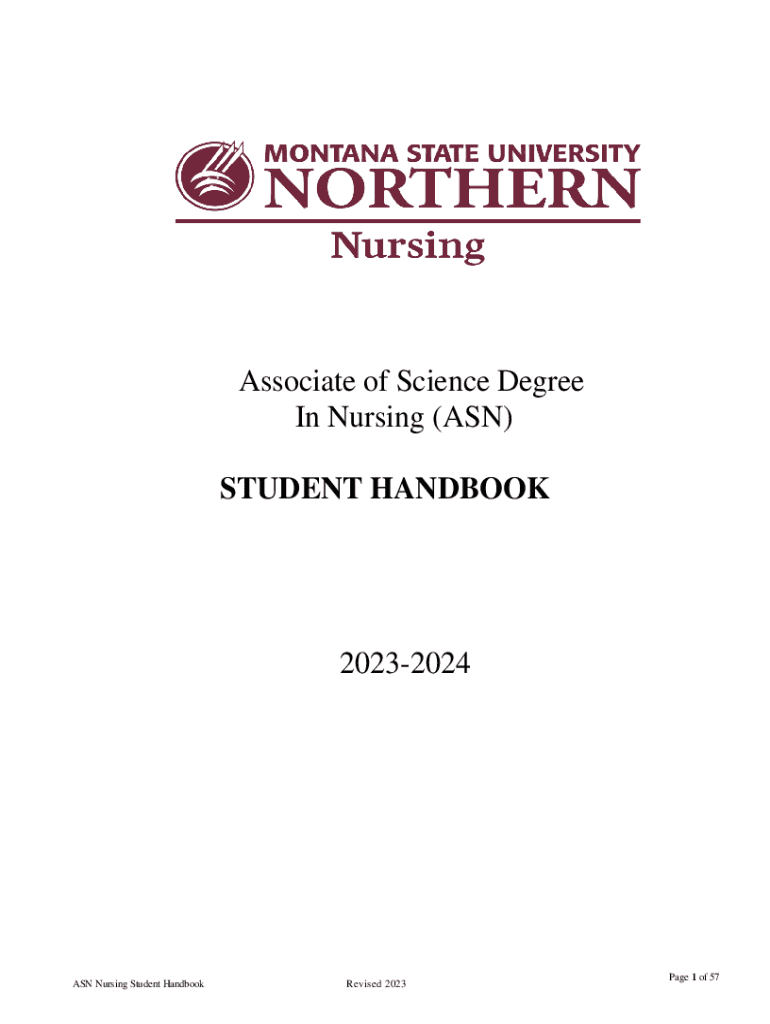 MONTANA STATE UNIVERSITY
NORTHERN
Nursing

Associate of Science Degree
In Nursing (ASN)

STUDENT HANDBOOK

2023-2024

ASN Nursing Student Handbook Revised 2023 Page 1 of 57